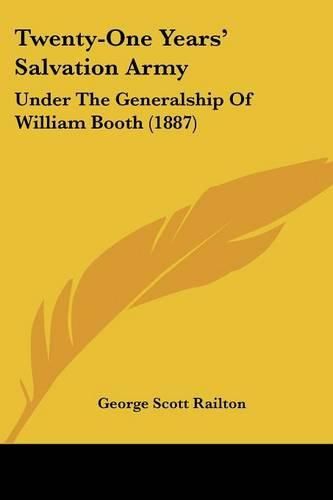 Twenty-One Years' Salvation Army

Under The Generalship Of William Booth (1887)

George Scott Railton